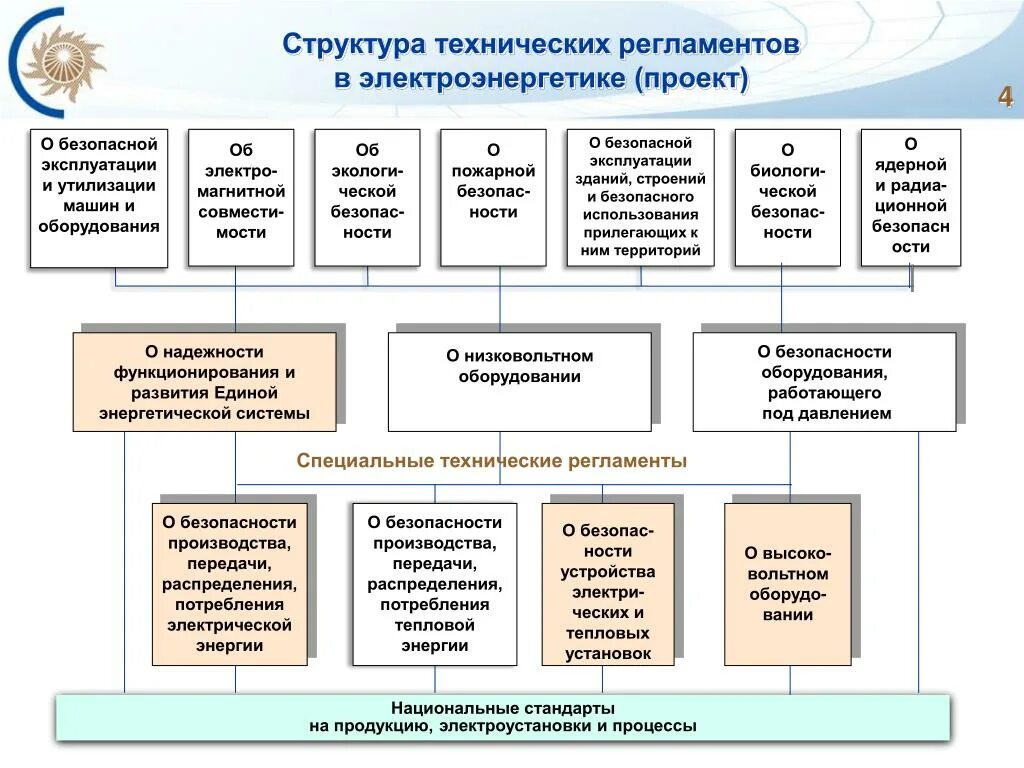 Структура технических регламентов в электроэнергетике (проект)

4

О безопасной эксплуатации и утилизации машин и оборудования

Об электромагнитной совместимости

Об экологической безопасности

О пожарной безопасности

О безопасной эксплуатации зданий, строений и безопасного использования прилегающих к ним территорий

О биологической безопасности

О ядерной и радиационной безопасности

О надежности функционирования и развития Единой энергетической системы

О низковольтном оборудовании

О безопасности оборудования, работающего под давлением

Специальные технические регламенты

О безопасности производства, передачи, распределения, потребления электрической энергии

О безопасности производства, передачи, распределения, потребления тепловой энергии

О безопасности устройства электрических и тепловых установок

О высоковольтном оборудовании

Национальные стандарты на продукцию, электроустановки и процессы